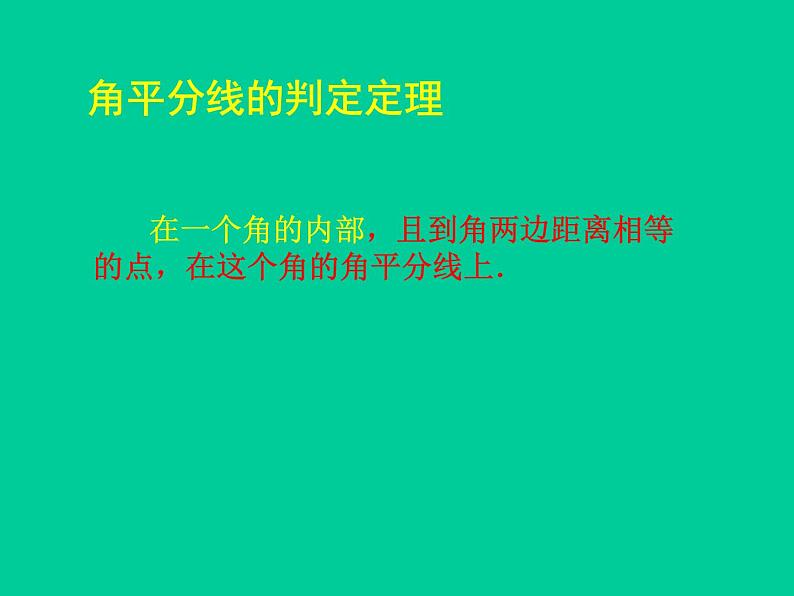 角平分线的判定定理

在一个角的内部，且到角两边距离相等的点，在这个角的角平分线上.